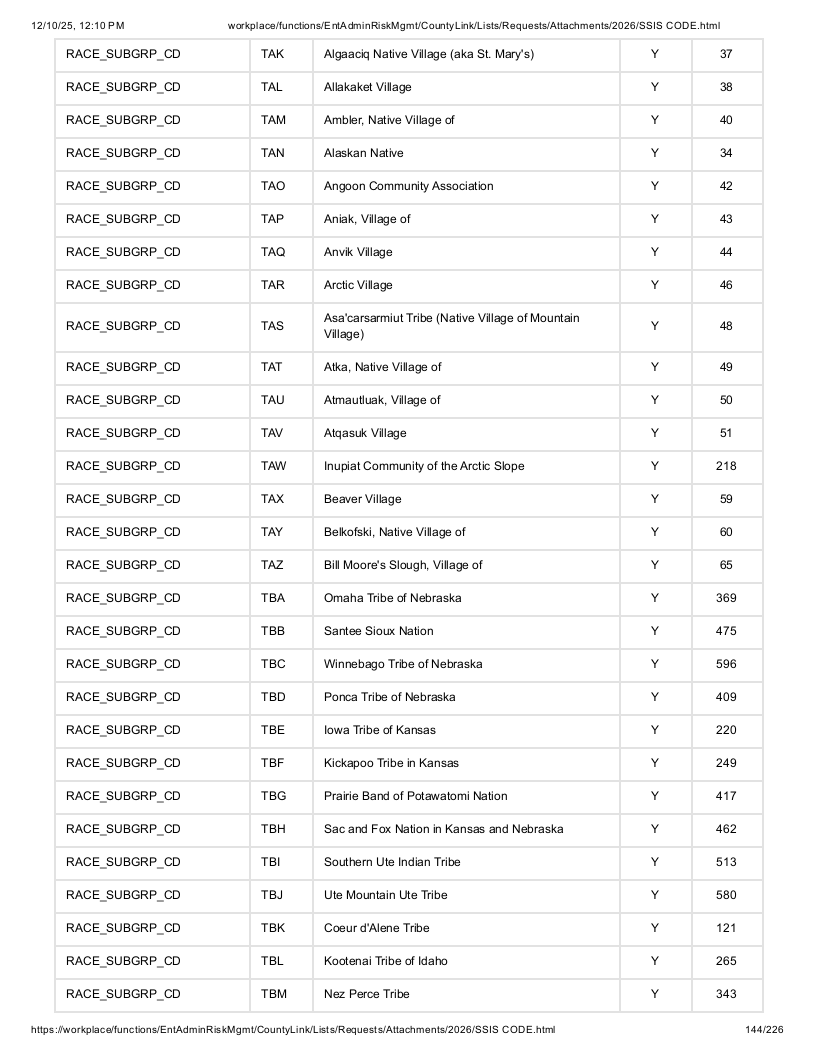 12/10/25, 12:10 PM workplace/functions/EntAdminRiskMgmt/CountyLink/Lists/Requests/Attachments/2026/SSIS CODE.html

| RACE_SUBGRP_CD | TAK | Algaaciq Native Village (aka St. Mary's) | Y | 37 |
|---|---|---|---|---|
| RACE_SUBGRP_CD | TAL | Allakaket Village | Y | 38 |
| RACE_SUBGRP_CD | TAM | Ambler, Native Village of | Y | 40 |
| RACE_SUBGRP_CD | TAN | Alaskan Native | Y | 34 |
| RACE_SUBGRP_CD | TAO | Angoon Community Association | Y | 42 |
| RACE_SUBGRP_CD | TAP | Aniak, Village of | Y | 43 |
| RACE_SUBGRP_CD | TAQ | Anvik Village | Y | 44 |
| RACE_SUBGRP_CD | TAR | Arctic Village | Y | 46 |
| RACE_SUBGRP_CD | TAS | Asa'carsarmiut Tribe (Native Village of Mountain Village) | Y | 48 |
| RACE_SUBGRP_CD | TAT | Atka, Native Village of | Y | 49 |
| RACE_SUBGRP_CD | TAU | Atmautluak, Village of | Y | 50 |
| RACE_SUBGRP_CD | TAV | Atqasuk Village | Y | 51 |
| RACE_SUBGRP_CD | TAW | Inupiat Community of the Arctic Slope | Y | 218 |
| RACE_SUBGRP_CD | TAX | Beaver Village | Y | 59 |
| RACE_SUBGRP_CD | TAY | Belkofski, Native Village of | Y | 60 |
| RACE_SUBGRP_CD | TAZ | Bill Moore's Slough, Village of | Y | 65 |
| RACE_SUBGRP_CD | TBA | Omaha Tribe of Nebraska | Y | 369 |
| RACE_SUBGRP_CD | TBB | Santee Sioux Nation | Y | 475 |
| RACE_SUBGRP_CD | TBC | Winnebago Tribe of Nebraska | Y | 596 |
| RACE_SUBGRP_CD | TBD | Ponca Tribe of Nebraska | Y | 409 |
| RACE_SUBGRP_CD | TBE | Iowa Tribe of Kansas | Y | 220 |
| RACE_SUBGRP_CD | TBF | Kickapoo Tribe in Kansas | Y | 249 |
| RACE_SUBGRP_CD | TBG | Prairie Band of Potawatomi Nation | Y | 417 |
| RACE_SUBGRP_CD | TBH | Sac and Fox Nation in Kansas and Nebraska | Y | 462 |
| RACE_SUBGRP_CD | TBI | Southern Ute Indian Tribe | Y | 513 |
| RACE_SUBGRP_CD | TBJ | Ute Mountain Ute Tribe | Y | 580 |
| RACE_SUBGRP_CD | TBK | Coeur d'Alene Tribe | Y | 121 |
| RACE_SUBGRP_CD | TBL | Kootenai Tribe of Idaho | Y | 265 |
| RACE_SUBGRP_CD | TBM | Nez Perce Tribe | Y | 343 |

https://workplace/functions/EntAdminRiskMgmt/CountyLink/Lists/Requests/Attachments/2026/SSIS CODE.html 144/226